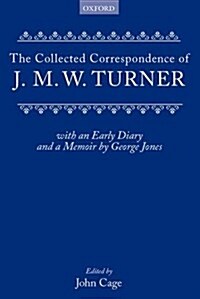 OXFORD

The Collected Correspondence of
J. M. W. TURNER

with an Early Diary
and a Memoir by George Jones

Edited by
John Cage